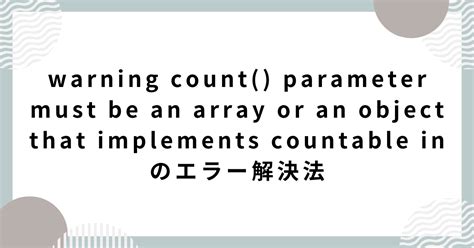 warning count() parameter must be an array or an object that implements countable in のエラー解決法